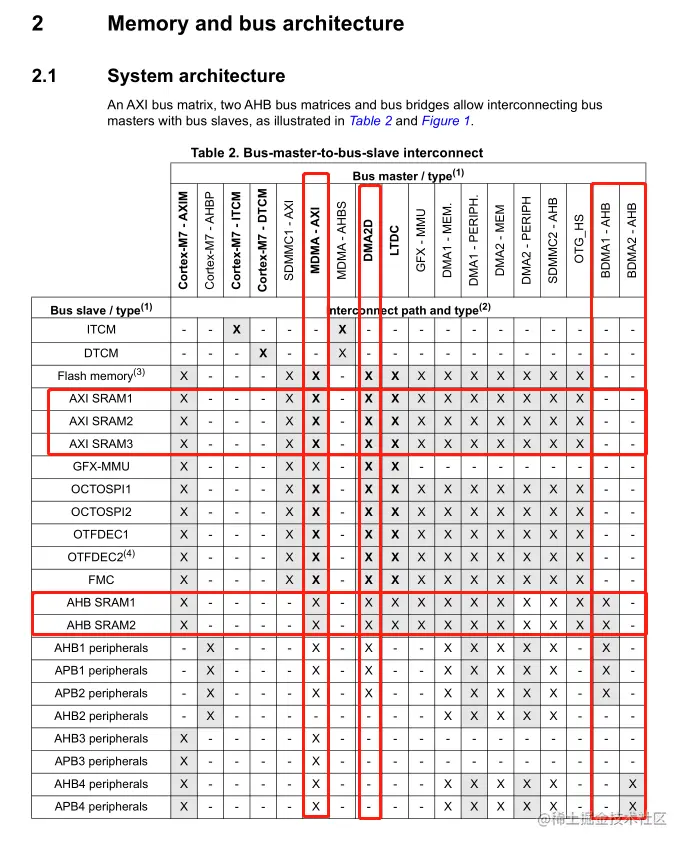 2 Memory and bus architecture

2.1 System architecture

An AXI bus matrix, two AHB bus matrices and bus bridges allow interconnecting bus masters with bus slaves, as illustrated in Table 2 and Figure 1.

Table 2. Bus-master-to-bus-slave interconnect

Bus master / type$^{(1)}$

| Bus slave / type$^{(1)}$ | Cortex-M7 - AXIM | Cortex-M7 - AHBP | Cortex-M7 - ITCM | Cortex-M7 - DTCM | SDMMC1 - AXI | MDMA - AXI | MDMA - AHBS | DMA2D | LTDC | GFX - MMU | DMA1 - MEM. | DMA1 - PERIPH. | DMA2 - MEM | DMA2 - PERIPH | SDMMC2 - AHB | OTG_HS | BDMA1 - AHB | BDMA2 - AHB |
|---|---|---|---|---|---|---|---|---|---|---|---|---|---|---|---|---|---|---|
| | Interconnect path and type$^{(2)}$ | | | | | | | | | | | | | | | | | |
| ITCM | - | - | X | - | - | - | X | - | - | - | - | - | - | - | - | - | - | - |
| DTCM | - | - | - | X | - | - | X | - | - | - | - | - | - | - | - | - | - | - |
| Flash memory$^{(3)}$ | X | - | - | - | X | X | - | X | X | X | X | X | X | X | X | X | - | - |
| AXI SRAM1 | X | - | - | - | X | X | - | X | X | X | X | X | X | X | X | X | - | - |
| AXI SRAM2 | X | - | - | - | X | X | - | X | X | X | X | X | X | X | X | X | - | - |
| AXI SRAM3 | X | - | - | - | X | X | - | X | X | X | X | X | X | X | X | X | - | - |
| GFX-MMU | X | - | - | - | X | X | - | X | X | - | - | - | - | - | - | - | - | - |
| OCTOSPI1 | X | - | - | - | X | X | - | X | X | X | X | X | X | X | X | X | - | - |
| OCTOSPI2 | X | - | - | - | X | X | - | X | X | X | X | X | X | X | X | X | - | - |
| OTFDEC1 | X | - | - | - | X | X | - | X | X | X | X | X | X | X | X | X | - | - |
| OTFDEC2$^{(4)}$ | X | - | - | - | X | X | - | X | X | X | X | X | X | X | X | X | - | - |
| FMC | X | - | - | - | X | X | - | X | X | X | X | X | X | X | X | X | - | - |
| AHB SRAM1 | X | - | - | - | - | X | - | X | X | X | X | X | X | X | X | X | X | - |
| AHB SRAM2 | X | - | - | - | - | X | - | X | X | X | X | X | X | X | X | X | X | - |
| AHB1 peripherals | - | X | - | - | - | X | - | X | - | - | X | X | X | X | X | - | X | - |
| APB1 peripherals | - | X | - | - | - | X | - | X | - | - | X | X | X | X | X | - | X | - |
| APB2 peripherals | - | X | - | - | - | X | - | X | - | - | X | X | X | X | X | - | X | - |
| AHB2 peripherals | - | X | - | - | - | - | - | - | - | - | X | X | X | X | - | - | - | - |
| AHB3 peripherals | X | - | - | - | - | X | - | - | - | - | - | - | - | - | - | - | - | - |
| APB3 peripherals | X | - | - | - | - | X | - | - | - | - | - | - | - | - | - | - | - | - |
| AHB4 peripherals | X | - | - | - | - | X | - | - | - | - | X | X | X | X | X | - | - | X |
| APB4 peripherals | X | - | - | - | - | X | - | - | - | - | X | X | X | X | X | - | - | X |

@稀土掘金技术社区